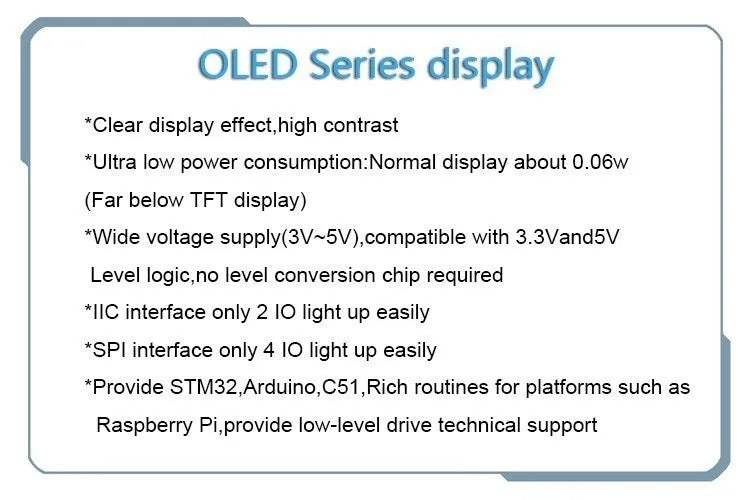 OLED Series display

*Clear display effect,high contrast

*Ultra low power consumption:Normal display about 0.06w (Far below TFT display)

*Wide voltage supply(3V~5V),compatible with 3.3Vand5V Level logic,no level conversion chip required

*IIC interface only 2 IO light up easily

*SPI interface only 4 IO light up easily

*Provide STM32,Arduino,C51,Rich routines for platforms such as Raspberry Pi,provide low-level drive technical support